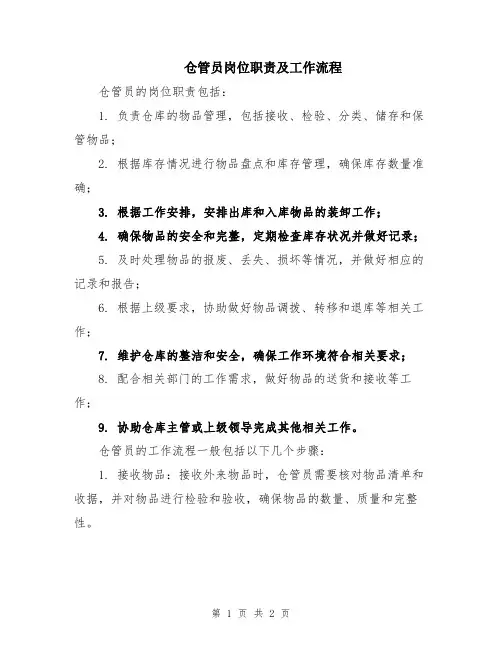 仓管员岗位职责及工作流程

仓管员的岗位职责包括：

1. 负责仓库的物品管理，包括接收、检验、分类、储存和保管物品；

2. 根据库存情况进行物品盘点和库存管理，确保库存数量准确；

3. 根据工作安排，安排出库和入库物品的装卸工作；

4. 确保物品的安全和完整，定期检查库存状况并做好记录；

5. 及时处理物品的报废、丢失、损坏等情况，并做好相应的记录和报告；

6. 根据上级要求，协助做好物品调拨、转移和退库等相关工作；

7. 维护仓库的整洁和安全，确保工作环境符合相关要求；

8. 配合相关部门的工作需求，做好物品的送货和接收等工作；

9. 协助仓库主管或上级领导完成其他相关工作。

仓管员的工作流程一般包括以下几个步骤：

1. 接收物品：接收外来物品时，仓管员需要核对物品清单和收据，并对物品进行检验和验收，确保物品的数量、质量和完整性。

第 1 页 共 2 页